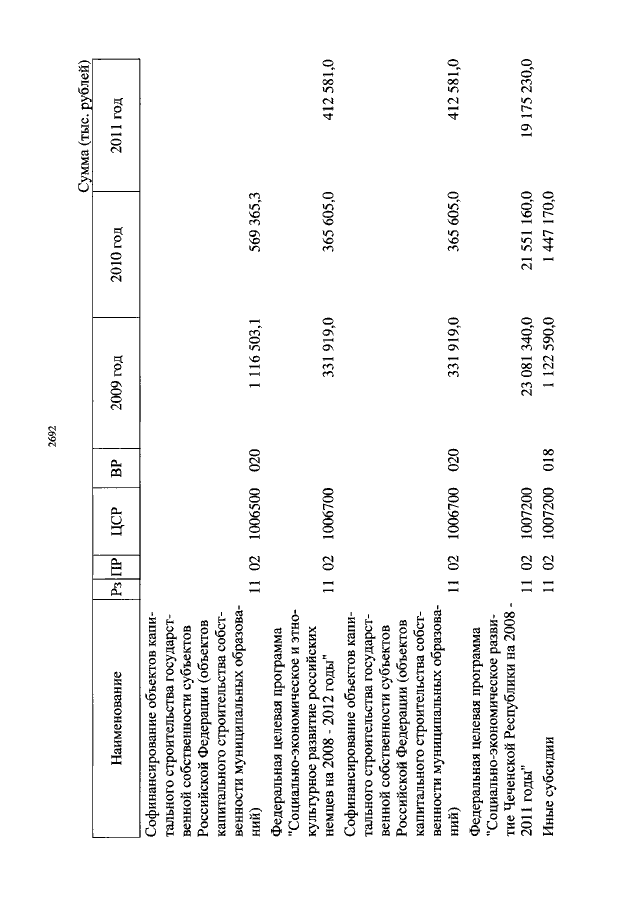 2692

Сумма (тыс. рублей)

| Наименование | Рз | ПР | ЦСР | ВР | 2009 год | 2010 год | 2011 год |
|---|---|---|---|---|---|---|---|
| Софинансирование объектов капитального строительства государственной собственности субъектов Российской Федерации (объектов капитального строительства собственности муниципальных образований) | 11 | 02 | 1006500 | 020 | 1 116 503,1 | 569 365,3 | |
| Федеральная целевая программа "Социально-экономическое и этнокультурное развитие российских немцев на 2008 - 2012 годы" | 11 | 02 | 1006700 | | 331 919,0 | 365 605,0 | 412 581,0 |
| Софинансирование объектов капитального строительства государственной собственности субъектов Российской Федерации (объектов капитального строительства собственности муниципальных образований) | 11 | 02 | 1006700 | 020 | 331 919,0 | 365 605,0 | 412 581,0 |
| Федеральная целевая программа "Социально-экономическое развитие Чеченской Республики на 2008 - 2011 годы" | 11 | 02 | 1007200 | | 23 081 340,0 | 21 551 160,0 | 19 175 230,0 |
| Иные субсидии | 11 | 02 | 1007200 | 018 | 1 122 590,0 | 1 447 170,0 | |